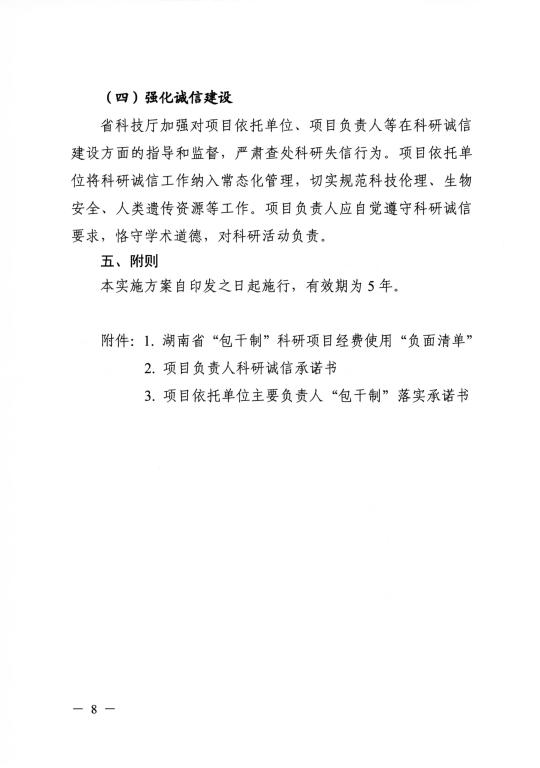 （四）强化诚信建设

省科技厅加强对项目依托单位、项目负责人等在科研诚信建设方面的指导和监督，严肃查处科研失信行为。项目依托单位将科研诚信工作纳入常态化管理，切实规范科技伦理、生物安全、人类遗传资源等工作。项目负责人应自觉遵守科研诚信要求，恪守学术道德，对科研活动负责。

五、附则

本实施方案自印发之日起施行，有效期为5年。

附件：1. 湖南省“包干制”科研项目经费使用“负面清单”

2. 项目负责人科研诚信承诺书

3. 项目依托单位主要负责人“包干制”落实承诺书

— 8 —